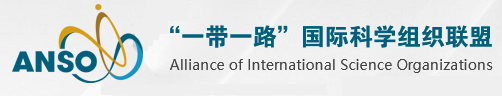 ANSO

“一带一路”国际科学组织联盟

Alliance of International Science Organizations